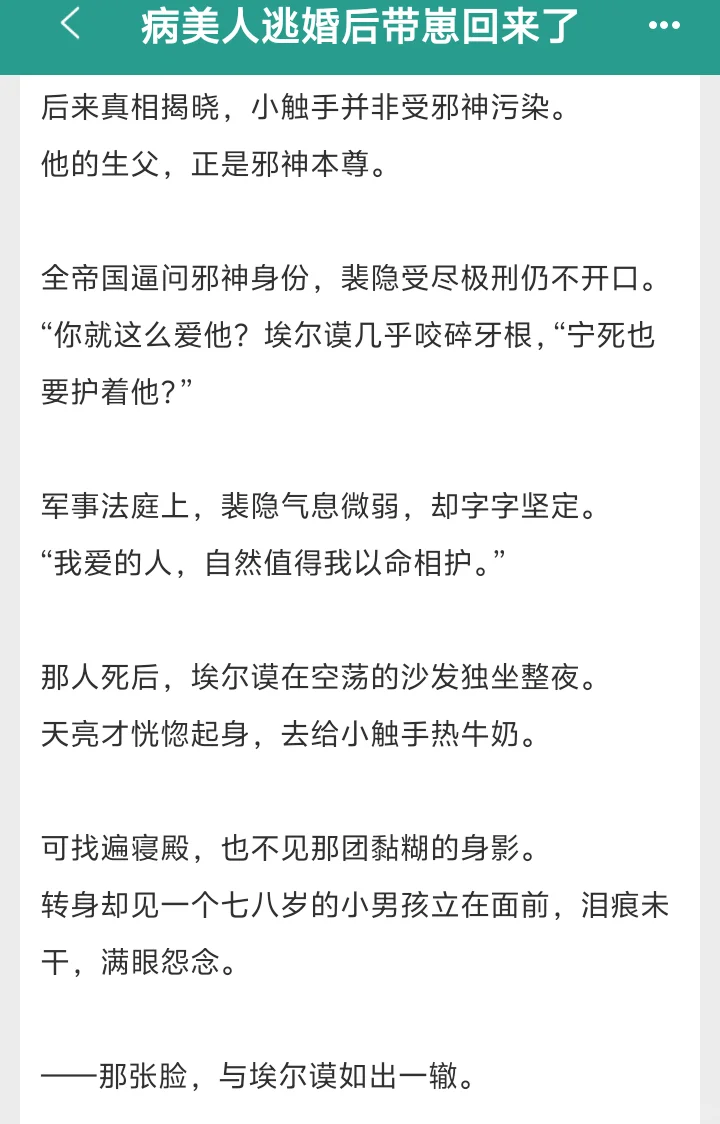 病美人逃婚后带崽回来了

后来真相揭晓，小触手并非受邪神污染。
他的生父，正是邪神本尊。

全帝国逼问邪神身份，裴隐受尽极刑仍不开口。
“你就这么爱他？埃尔谟几乎咬碎牙根，“宁死也要护着他？”

军事法庭上，裴隐气息微弱，却字字坚定。
“我爱的人，自然值得我以命相护。”

那人死后，埃尔谟在空荡的沙发独坐整夜。
天亮才恍惚起身，去给小触手热牛奶。

可找遍寝殿，也不见那团黏糊的身影。
转身却见一个七八岁的小男孩立在面前，泪痕未干，满眼怨念。

——那张脸，与埃尔谟如出一辙。